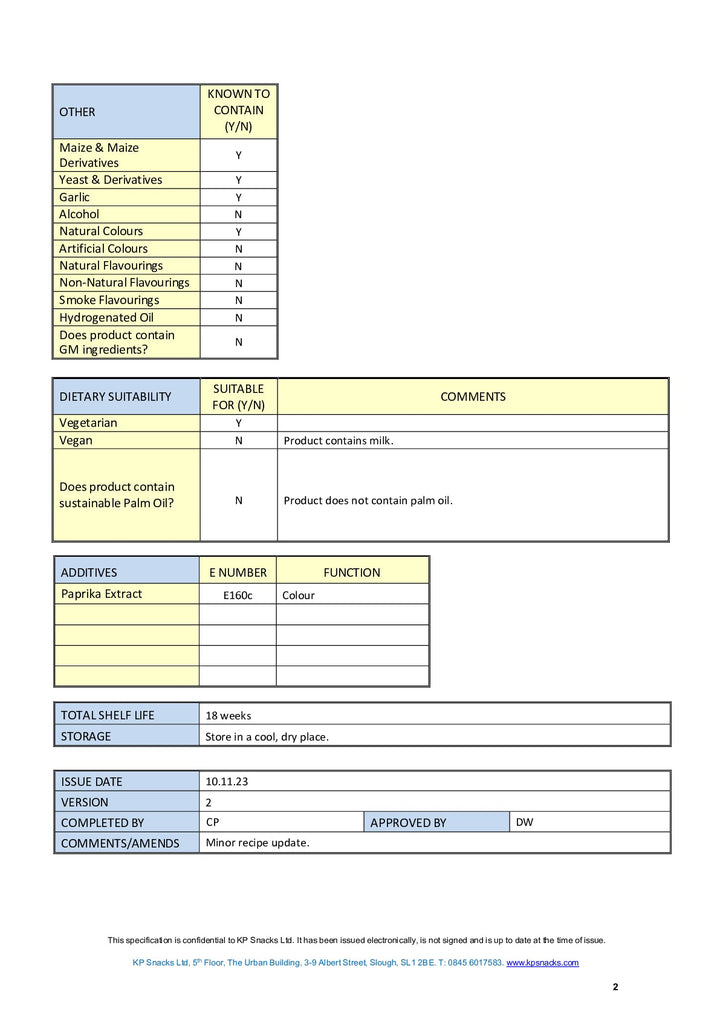 | OTHER | KNOWN TO CONTAIN (Y/N) |
|---|---|
| Maize & Maize Derivatives | Y |
| Yeast & Derivatives | Y |
| Garlic | Y |
| Alcohol | N |
| Natural Colours | Y |
| Artificial Colours | N |
| Natural Flavourings | N |
| Non-Natural Flavourings | N |
| Smoke Flavourings | N |
| Hydrogenated Oil | N |
| Does product contain GM ingredients? | N |

| DIETARY SUITABILITY | SUITABLE FOR (Y/N) | COMMENTS |
|---|---|---|
| Vegetarian | Y | |
| Vegan | N | Product contains milk. |
| Does product contain sustainable Palm Oil? | N | Product does not contain palm oil. |

| ADDITIVES | E NUMBER | FUNCTION |
|---|---|---|
| Paprika Extract | E160c | Colour |
| | | |
| | | |
| | | |
| | | |

TOTAL SHELF LIFE 18 weeks
STORAGE Store in a cool, dry place.

ISSUE DATE 10.11.23
VERSION 2
COMPLETED BY CP APPROVED BY DW
COMMENTS/AMENDS Minor recipe update.

This specification is confidential to KP Snacks Ltd. It has been issued electronically, is not signed and is up to date at the time of issue.

KP Snacks Ltd, 5$^{th}$ Floor, The Urban Building, 3-9 Albert Street, Slough, SL1 2BE. T: 0845 6017583. www.kpsnacks.com

2